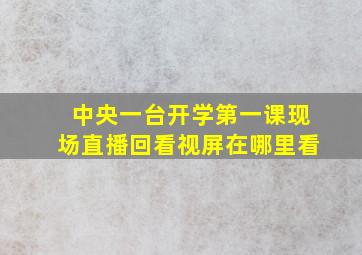 中央一台开学第一课现场直播回看视屏在哪里看